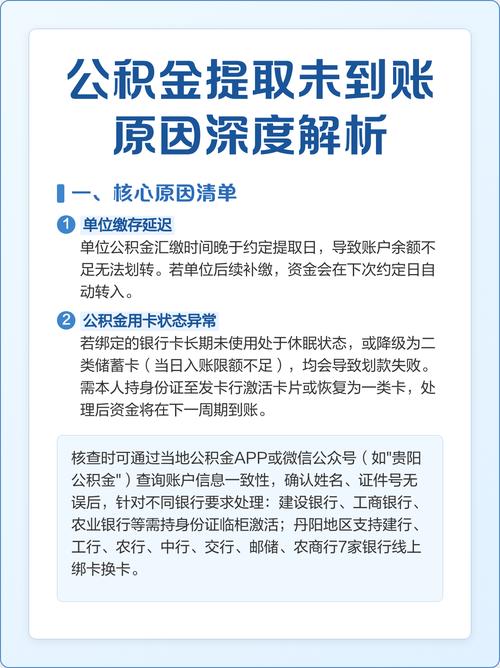 公积金提取未到账原因深度解析

一、核心原因清单

1 单位缴存延迟
单位公积金汇缴时间晚于约定提取日，导致账户余额不足无法划转。若单位后续补缴，资金会在下次约定日自动转入。

2 公积金用卡状态异常
若绑定的银行卡长期未使用处于休眠状态，或降级为二类储蓄卡（当日入账限额不足），均会导致划款失败。需本人持身份证至发卡行激活卡片或恢复为一类卡，处理后资金将在下一周期到账。

核查时可通过当地公积金APP或微信公众号（如"贵阳公积金"）查询账户信息一致性，确认姓名、证件号无误后，针对不同银行要求处理：建设银行、工商银行、农业银行等需持身份证临柜激活；丹阳地区支持建行、工行、农行、中行、交行、邮储、农商行7家银行线上绑卡换卡。